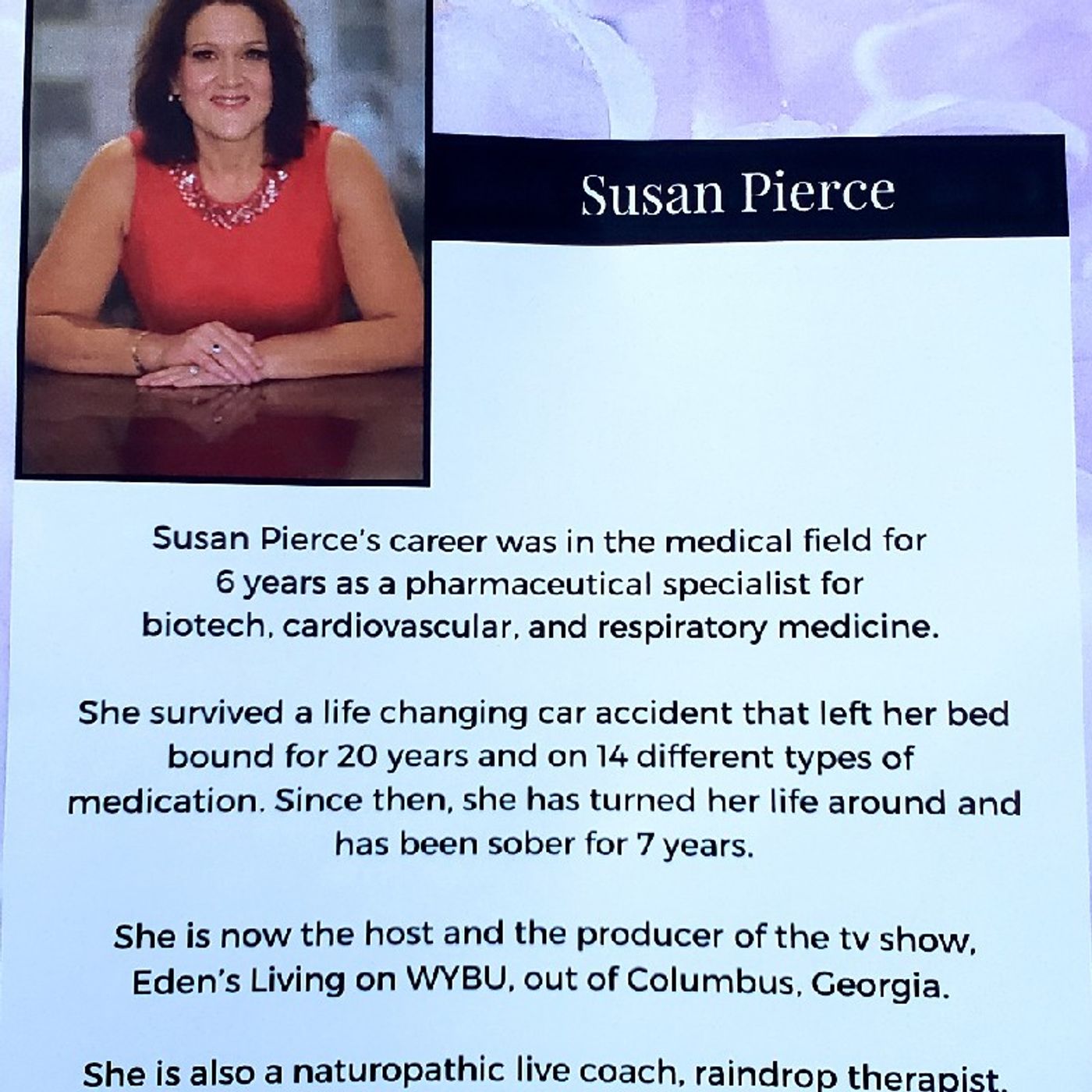 Susan Pierce

Susan Pierce's career was in the medical field for 6 years as a pharmaceutical specialist for biotech, cardiovascular, and respiratory medicine.

She survived a life changing car accident that left her bed bound for 20 years and on 14 different types of medication. Since then, she has turned her life around and has been sober for 7 years.

She is now the host and the producer of the tv show, Eden's Living on WYBU, out of Columbus, Georgia.

She is also a naturopathic live coach, raindrop therapist,